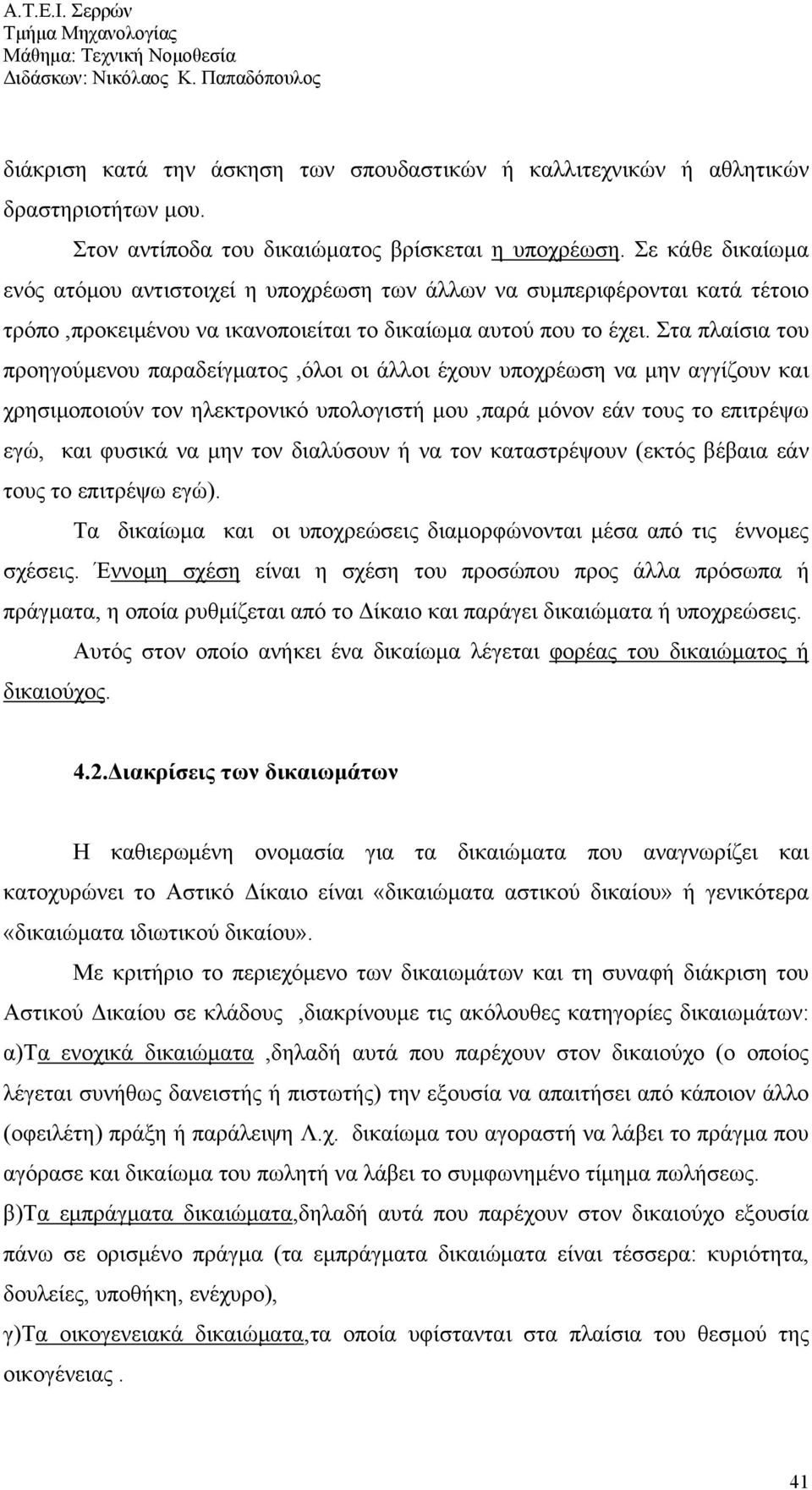 Α.Τ.Ε.Ι. Σερρών
Τμήμα Μηχανολογίας
Μάθημα: Τεχνική Νομοθεσία
Διδάσκων: Νικόλαος Κ. Παπαδόπουλος

διάκριση κατά την άσκηση των σπουδαστικών ή καλλιτεχνικών ή αθλητικών δραστηριοτήτων μου.

Στον αντίποδα του δικαιώματος βρίσκεται η υποχρέωση. Σε κάθε δικαίωμα ενός ατόμου αντιστοιχεί η υποχρέωση των άλλων να συμπεριφέρονται κατά τέτοιο τρόπο ,προκειμένου να ικανοποιείται το δικαίωμα αυτού που το έχει. Στα πλαίσια του προηγούμενου παραδείγματος ,όλοι οι άλλοι έχουν υποχρέωση να μην αγγίζουν και χρησιμοποιούν τον ηλεκτρονικό υπολογιστή μου ,παρά μόνον εάν τους το επιτρέψω εγώ, και φυσικά να μην τον διαλύσουν ή να τον καταστρέψουν (εκτός βέβαια εάν τους το επιτρέψω εγώ).

Τα δικαίωμα και οι υποχρεώσεις διαμορφώνονται μέσα από τις έννομες σχέσεις. Έννομη σχέση είναι η σχέση του προσώπου προς άλλα πρόσωπα ή πράγματα, η οποία ρυθμίζεται από το Δίκαιο και παράγει δικαιώματα ή υποχρεώσεις.

Αυτός στον οποίο ανήκει ένα δικαίωμα λέγεται φορέας του δικαιώματος ή δικαιούχος.

4.2.Διακρίσεις των δικαιωμάτων

Η καθιερωμένη ονομασία για τα δικαιώματα που αναγνωρίζει και κατοχυρώνει το Αστικό Δίκαιο είναι «δικαιώματα αστικού δικαίου» ή γενικότερα «δικαιώματα ιδιωτικού δικαίου».

Με κριτήριο το περιεχόμενο των δικαιωμάτων και τη συναφή διάκριση του Αστικού Δικαίου σε κλάδους ,διακρίνουμε τις ακόλουθες κατηγορίες δικαιωμάτων:
α)Τα ενοχικά δικαιώματα ,δηλαδή αυτά που παρέχουν στον δικαιούχο (ο οποίος λέγεται συνήθως δανειστής ή πιστωτής) την εξουσία να απαιτήσει από κάποιον άλλο (οφειλέτη) πράξη ή παράλειψη Λ.χ. δικαίωμα του αγοραστή να λάβει το πράγμα που αγόρασε και δικαίωμα του πωλητή να λάβει το συμφωνημένο τίμημα πωλήσεως.
β)Τα εμπράγματα δικαιώματα,δηλαδή αυτά που παρέχουν στον δικαιούχο εξουσία πάνω σε ορισμένο πράγμα (τα εμπράγματα δικαιώματα είναι τέσσερα: κυριότητα, δουλείες, υποθήκη, ενέχυρο),
γ)Τα οικογενειακά δικαιώματα,τα οποία υφίστανται στα πλαίσια του θεσμού της οικογένειας .

41